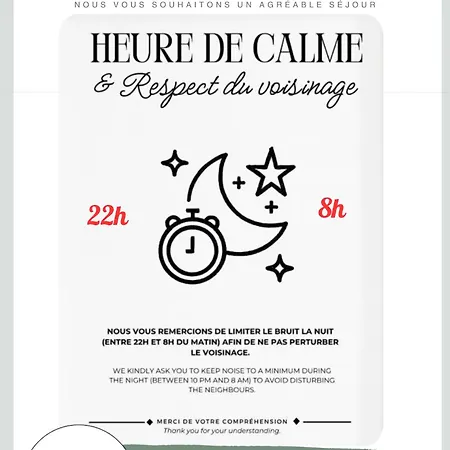 NOUS VOUS SOUHAITONS UN AGRÉABLE SÉJOUR

HEURE DE CALME

& Respect du voisinage

22h

8h

NOUS VOUS REMERCIONS DE LIMITER LE BRUIT LA NUIT (ENTRE 22H ET 8H DU MATIN) AFIN DE NE PAS PERTURBER LE VOISINAGE.

WE KINDLY ASK YOU TO KEEP NOISE TO A MINIMUM DURING THE NIGHT (BETWEEN 10 PM AND 8 AM) TO AVOID DISTURBING THE NEIGHBOURS.

MERCI DE VOTRE COMPRÉHENSION

Thank you for your understanding.